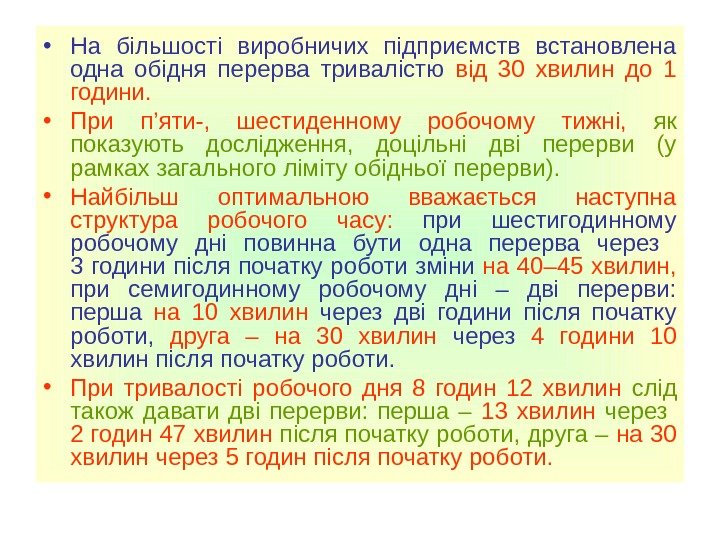 • На більшості виробничих підприємств встановлена одна обідня перерва тривалістю від 30 хвилин до 1 години.

• При п'яти-, шестиденному робочому тижні, як показують дослідження, доцільні дві перерви (у рамках загального ліміту обідньої перерви).

• Найбільш оптимальною вважається наступна структура робочого часу: при шестигодинному робочому дні повинна бути одна перерва через 3 години після початку роботи зміни на 40–45 хвилин, при семигодинному робочому дні – дві перерви: перша на 10 хвилин через дві години після початку роботи, друга – на 30 хвилин через 4 години 10 хвилин після початку роботи.

• При тривалості робочого дня 8 годин 12 хвилин слід також давати дві перерви: перша – 13 хвилин через 2 годин 47 хвилин після початку роботи, друга – на 30 хвилин через 5 годин після початку роботи.